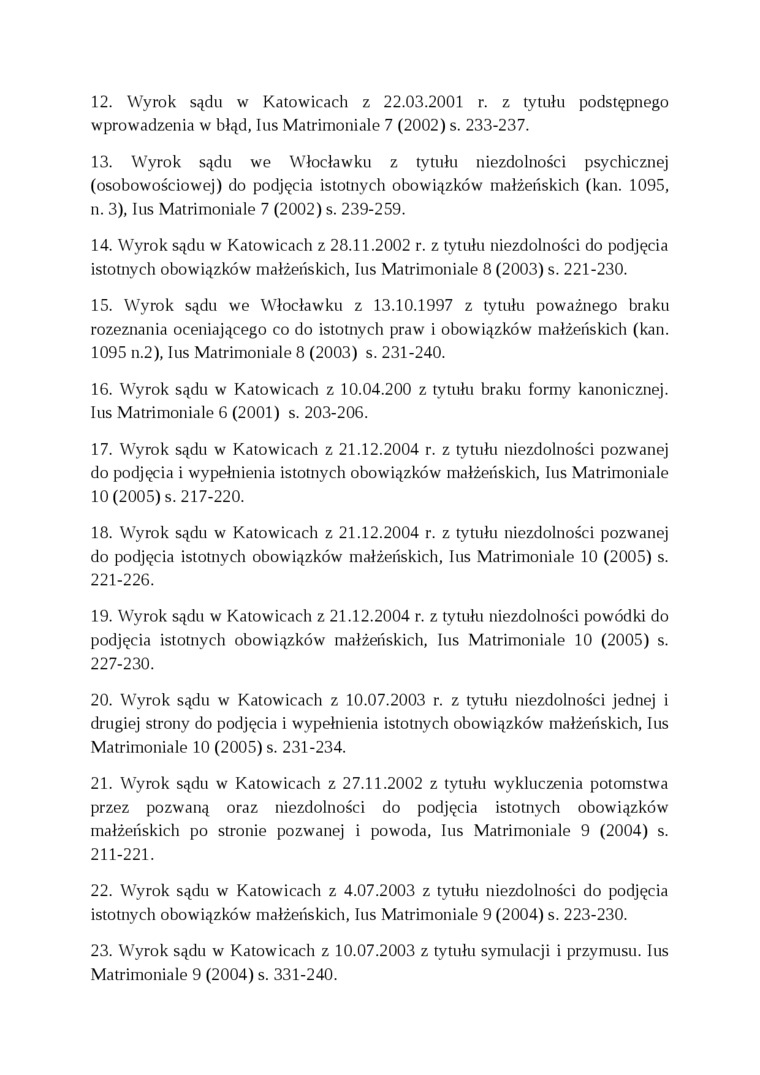 12. Wyrok sądu w Katowicach z 22.03.2001 r. z tytułu podstępnego wprowadzenia w błąd, Ius Matrimoniale 7 (2002) s. 233-237.

13. Wyrok sądu we Włocławku z tytułu niezdolności psychicznej (osobowościowej) do podjęcia istotnych obowiązków małżeńskich (kan. 1095, n. 3), Ius Matrimoniale 7 (2002) s. 239-259.

14. Wyrok sądu w Katowicach z 28.11.2002 r. z tytułu niezdolności do podjęcia istotnych obowiązków małżeńskich, Ius Matrimoniale 8 (2003) s. 221-230.

15. Wyrok sądu we Włocławku z 13.10.1997 z tytułu poważnego braku rozeznania oceniającego co do istotnych praw i obowiązków małżeńskich (kan. 1095 n.2), Ius Matrimoniale 8 (2003) s. 231-240.

16. Wyrok sądu w Katowicach z 10.04.200 z tytułu braku formy kanonicznej. Ius Matrimoniale 6 (2001) s. 203-206.

17. Wyrok sądu w Katowicach z 21.12.2004 r. z tytułu niezdolności pozwanej do podjęcia i wypełnienia istotnych obowiązków małżeńskich, Ius Matrimoniale 10 (2005) s. 217-220.

18. Wyrok sądu w Katowicach z 21.12.2004 r. z tytułu niezdolności pozwanej do podjęcia istotnych obowiązków małżeńskich, Ius Matrimoniale 10 (2005) s. 221-226.

19. Wyrok sądu w Katowicach z 21.12.2004 r. z tytułu niezdolności powódki do podjęcia istotnych obowiązków małżeńskich, Ius Matrimoniale 10 (2005) s. 227-230.

20. Wyrok sądu w Katowicach z 10.07.2003 r. z tytułu niezdolności jednej i drugiej strony do podjęcia i wypełnienia istotnych obowiązków małżeńskich, Ius Matrimoniale 10 (2005) s. 231-234.

21. Wyrok sądu w Katowicach z 27.11.2002 z tytułu wykluczenia potomstwa przez pozwaną oraz niezdolności do podjęcia istotnych obowiązków małżeńskich po stronie pozwanej i powoda, Ius Matrimoniale 9 (2004) s. 211-221.

22. Wyrok sądu w Katowicach z 4.07.2003 z tytułu niezdolności do podjęcia istotnych obowiązków małżeńskich, Ius Matrimoniale 9 (2004) s. 223-230.

23. Wyrok sądu w Katowicach z 10.07.2003 z tytułu symulacji i przymusu. Ius Matrimoniale 9 (2004) s. 331-240.